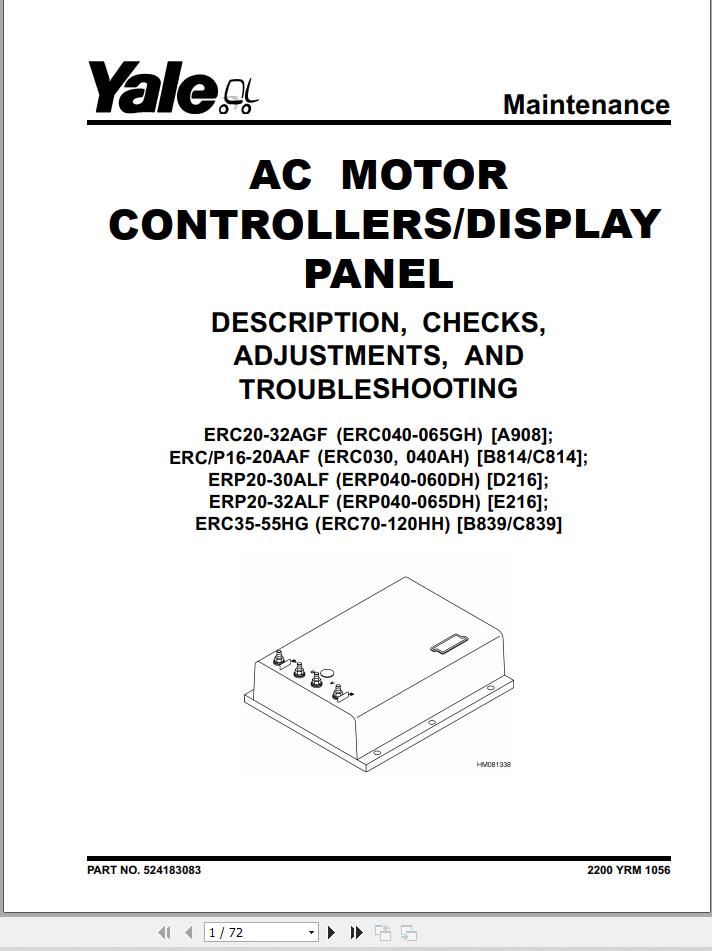 Yale

Maintenance

AC MOTOR CONTROLLERS/DISPLAY PANEL

DESCRIPTION, CHECKS, ADJUSTMENTS, AND TROUBLESHOOTING

ERC20-32AGF (ERC040-065GH) [A908];
ERC/P16-20AAF (ERC030, 040AH) [B814/C814];
ERP20-30ALF (ERP040-060DH) [D216];
ERP20-32ALF (ERP040-065DH) [E216];
ERC35-55HG (ERC70-120HH) [B839/C839]

HM081338

PART NO. 524183083

2200 YRM 1056

1 / 72